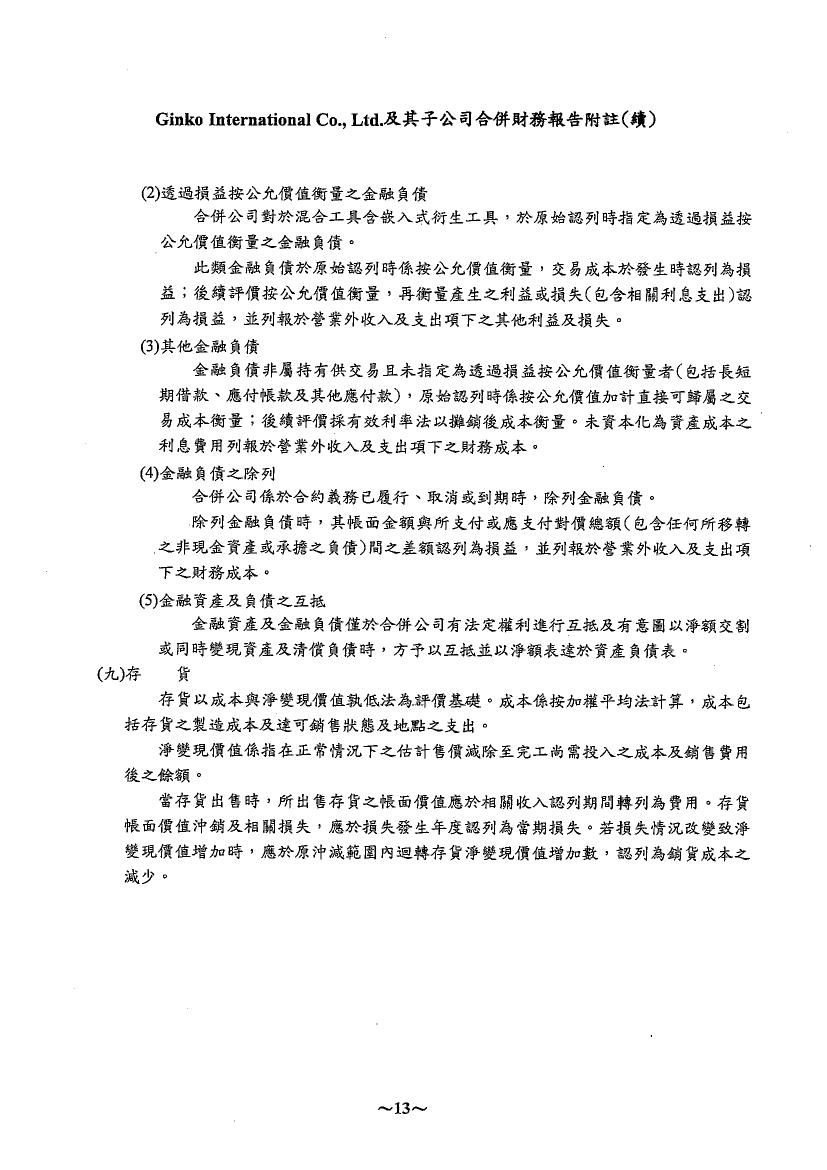 Ginko International Co., Ltd.及其子公司合併財務報告附註(續)

(2)透過損益按公允價值衡量之金融負債

合併公司對於混合工具含嵌入式衍生工具，於原始認列時指定為透過損益按公允價值衡量之金融負債。

此類金融負債於原始認列時係按公允價值衡量，交易成本於發生時認列為損益；後續評價按公允價值衡量，再衡量產生之利益或損失(包含相關利息支出)認列為損益，並列報於營業外收入及支出項下之其他利益及損失。

(3)其他金融負債

金融負債非屬持有供交易且未指定為透過損益按公允價值衡量者(包括長短期借款、應付帳款及其他應付款)，原始認列時係按公允價值加計直接可歸屬之交易成本衡量；後續評價採有效利率法以攤銷後成本衡量。未資本化為資產成本之利息費用列報於營業外收入及支出項下之財務成本。

(4)金融負債之除列

合併公司係於合約義務已履行、取消或到期時，除列金融負債。

除列金融負債時，其帳面金額與所支付或應支付對價總額(包含任何所移轉之非現金資產或承擔之負債)間之差額認列為損益，並列報於營業外收入及支出項下之財務成本。

(5)金融資產及負債之互抵

金融資產及金融負債僅於合併公司有法定權利進行互抵及有意圖以淨額交割或同時變現資產及清償負債時，方予以互抵並以淨額表達於資產負債表。

(九)存　貨

存貨以成本與淨變現價值孰低法為評價基礎。成本係按加權平均法計算，成本包括存貨之製造成本及達可銷售狀態及地點之支出。

淨變現價值係指在正常情況下之估計售價減除至完工尚需投入之成本及銷售費用後之餘額。

當存貨出售時，所出售存貨之帳面價值應於相關收入認列期間轉列為費用。存貨帳面價值沖銷及相關損失，應於損失發生年度認列為當期損失。若損失情況改變致淨變現價值增加時，應於原沖減範圍內迴轉存貨淨變現價值增加數，認列為銷貨成本之減少。

~13~